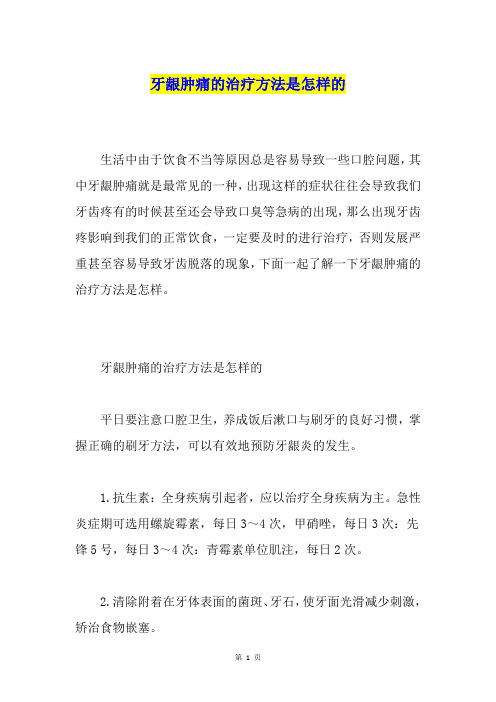 牙龈肿痛的治疗方法是怎样的

生活中由于饮食不当等原因总是容易导致一些口腔问题，其中牙龈肿痛就是最常见的一种，出现这样的症状往往会导致我们牙齿疼有的时候甚至还会导致口臭等急病的出现，那么出现牙齿疼影响到我们的正常饮食，一定要及时的进行治疗，否则发展严重甚至容易导致牙齿脱落的现象，下面一起了解一下牙龈肿痛的治疗方法是怎样。

牙龈肿痛的治疗方法是怎样的

平日要注意口腔卫生，养成饭后漱口与刷牙的良好习惯，掌握正确的刷牙方法，可以有效地预防牙龈炎的发生。

1.抗生素：全身疾病引起者，应以治疗全身疾病为主。急性炎症期可选用螺旋霉素，每日3～4次，甲硝唑，每日3次：先锋5号，每日3～4次：青霉素单位肌注，每日2次。

2.清除附着在牙体表面的菌斑、牙石，使牙面光滑减少刺激，矫治食物嵌塞。

第 1 页